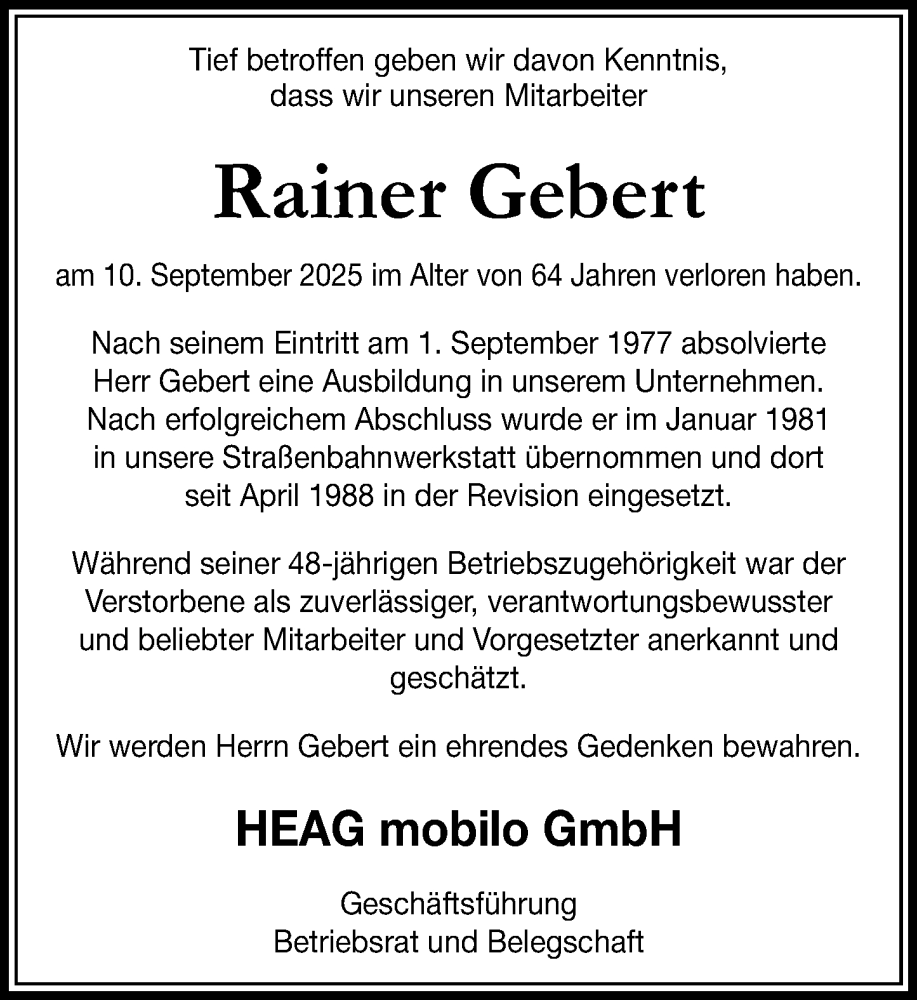 Tief betroffen geben wir davon Kenntnis, dass wir unseren Mitarbeiter

Rainer Gebert

am 10. September 2025 im Alter von 64 Jahren verloren haben.

Nach seinem Eintritt am 1. September 1977 absolvierte Herr Gebert eine Ausbildung in unserem Unternehmen. Nach erfolgreichem Abschluss wurde er im Januar 1981 in unsere Straßenbahnwerkstatt übernommen und dort seit April 1988 in der Revision eingesetzt.

Während seiner 48-jährigen Betriebszugehörigkeit war der Verstorbene als zuverlässiger, verantwortungsbewusster und beliebter Mitarbeiter und Vorgesetzter anerkannt und geschätzt.

Wir werden Herrn Gebert ein ehrendes Gedenken bewahren.

HEAG mobilo GmbH

Geschäftsführung
Betriebsrat und Belegschaft